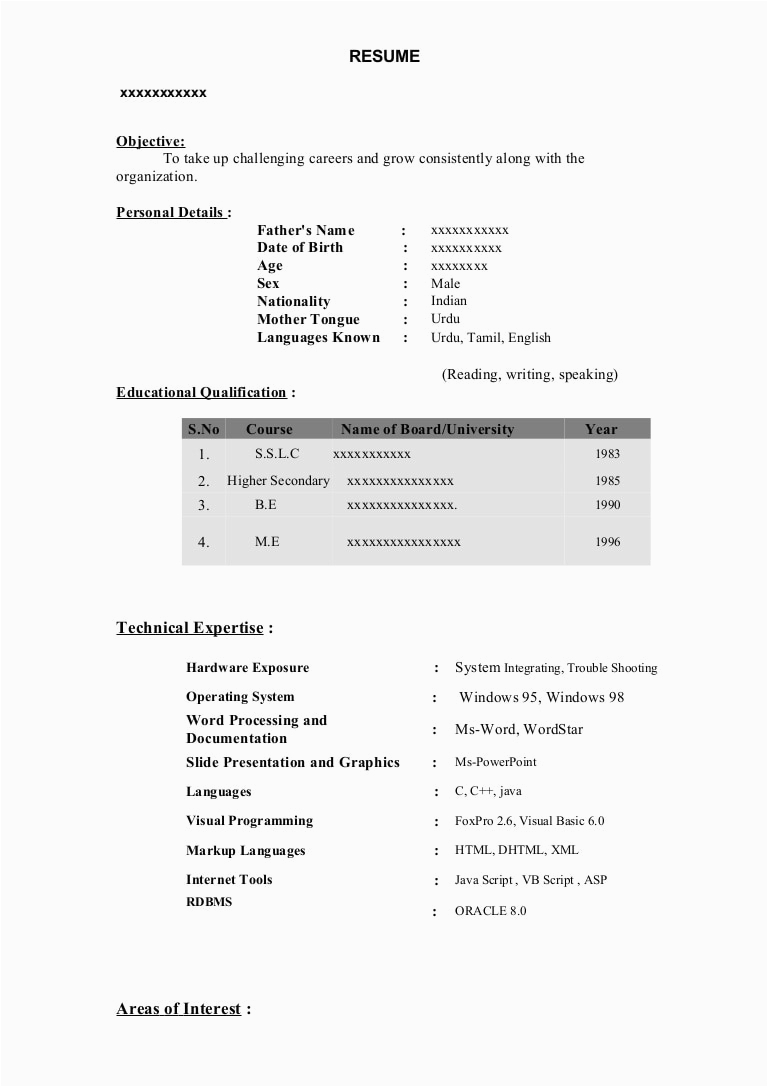 RESUME

xxxxxxxxxxx

Objective:
To take up challenging careers and grow consistently along with the organization.

Personal Details :
Father's Name : xxxxxxxxxxx
Date of Birth : xxxxxxxxxx
Age : xxxxxxxx
Sex : Male
Nationality : Indian
Mother Tongue : Urdu
Languages Known : Urdu, Tamil, English

(Reading, writing, speaking)

Educational Qualification :

| S.No | Course | Name of Board/University | Year |
|---|---|---|---|
| 1. | S.S.L.C | xxxxxxxxxxx | 1983 |
| 2. | Higher Secondary | xxxxxxxxxxxxxxx | 1985 |
| 3. | B.E | xxxxxxxxxxxxxxx. | 1990 |
| 4. | M.E | xxxxxxxxxxxxxxxx | 1996 |

Technical Expertise :

Hardware Exposure : System Integrating, Trouble Shooting
Operating System : Windows 95, Windows 98
Word Processing and Documentation : Ms-Word, WordStar
Slide Presentation and Graphics : Ms-PowerPoint
Languages : C, C++, java
Visual Programming : FoxPro 2.6, Visual Basic 6.0
Markup Languages : HTML, DHTML, XML
Internet Tools : Java Script , VB Script , ASP
RDBMS : ORACLE 8.0

Areas of Interest :